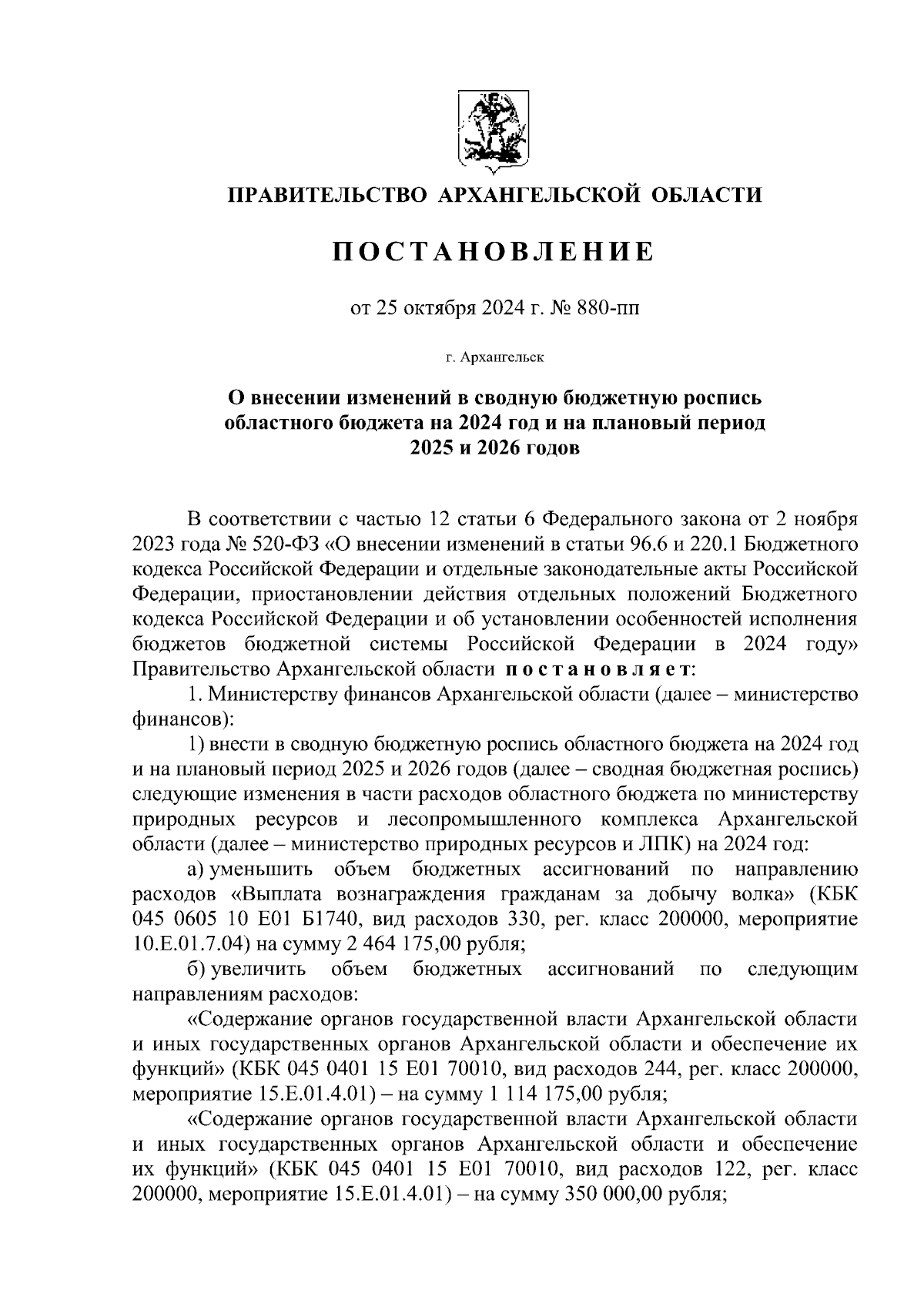 ПРАВИТЕЛЬСТВО АРХАНГЕЛЬСКОЙ ОБЛАСТИ

ПОСТАНОВЛЕНИЕ

от 25 октября 2024 г. № 880-пп

г. Архангельск

О внесении изменений в сводную бюджетную роспись областного бюджета на 2024 год и на плановый период 2025 и 2026 годов

В соответствии с частью 12 статьи 6 Федерального закона от 2 ноября 2023 года № 520-ФЗ «О внесении изменений в статьи 96.6 и 220.1 Бюджетного кодекса Российской Федерации и отдельные законодательные акты Российской Федерации, приостановлении действия отдельных положений Бюджетного кодекса Российской Федерации и об установлении особенностей исполнения бюджетов бюджетной системы Российской Федерации в 2024 году» Правительство Архангельской области постановляет:

1. Министерству финансов Архангельской области (далее – министерство финансов):

1) внести в сводную бюджетную роспись областного бюджета на 2024 год и на плановый период 2025 и 2026 годов (далее – сводная бюджетная роспись) следующие изменения в части расходов областного бюджета по министерству природных ресурсов и лесопромышленного комплекса Архангельской области (далее – министерство природных ресурсов и ЛПК) на 2024 год:

а) уменьшить объем бюджетных ассигнований по направлению расходов «Выплата вознаграждения гражданам за добычу волка» (КБК 045 0605 10 Е01 Б1740, вид расходов 330, рег. класс 200000, мероприятие 10.Е.01.7.04) на сумму 2 464 175,00 рубля;

б) увеличить объем бюджетных ассигнований по следующим направлениям расходов:

«Содержание органов государственной власти Архангельской области и иных государственных органов Архангельской области и обеспечение их функций» (КБК 045 0401 15 Е01 70010, вид расходов 244, рег. класс 200000, мероприятие 15.Е.01.4.01) – на сумму 1 114 175,00 рубля;

«Содержание органов государственной власти Архангельской области и иных государственных органов Архангельской области и обеспечение их функций» (КБК 045 0401 15 Е01 70010, вид расходов 122, рег. класс 200000, мероприятие 15.Е.01.4.01) – на сумму 350 000,00 рубля;